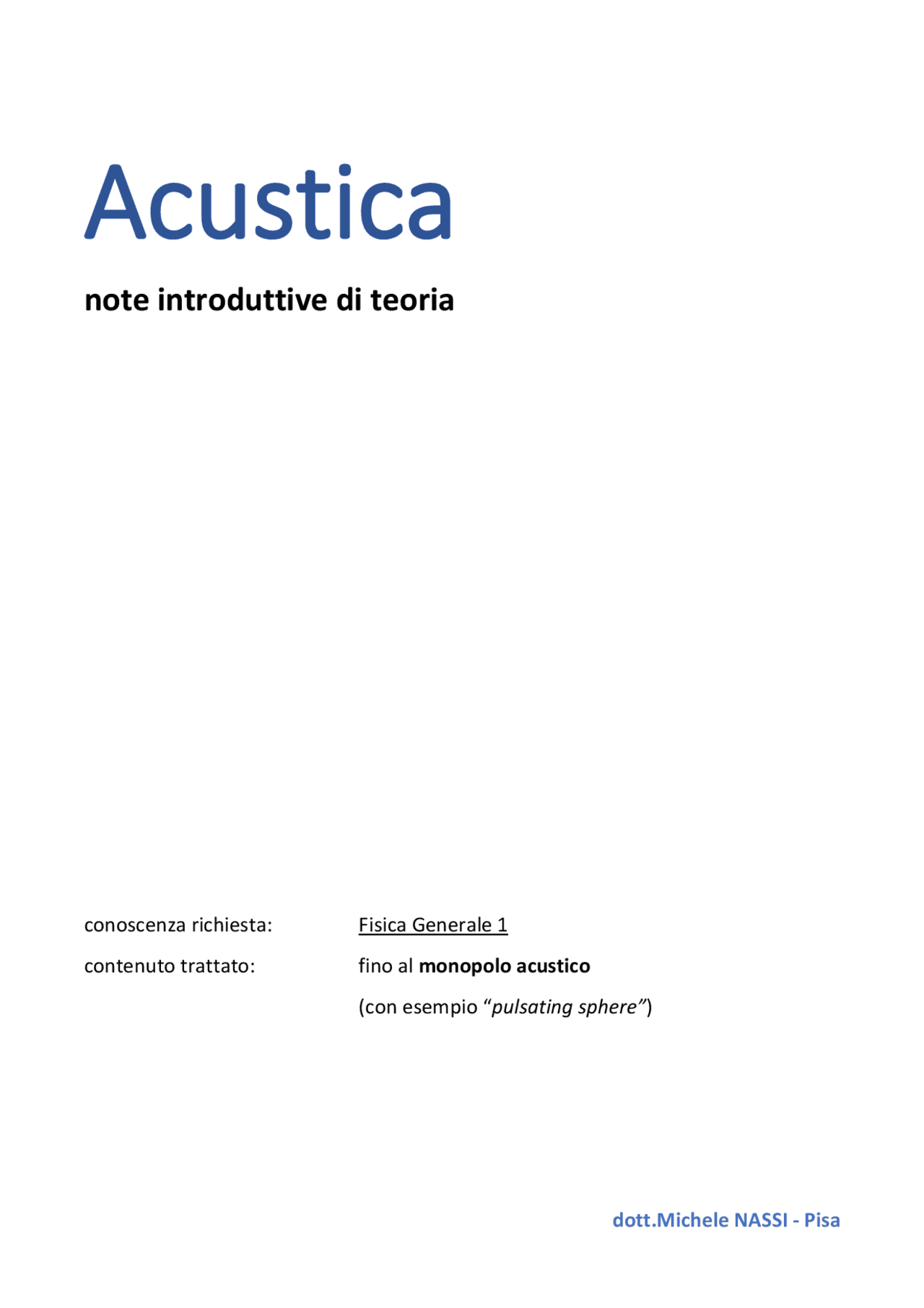 Acustica

note introduttive di teoria

conoscenza richiesta: Fisica Generale 1

contenuto trattato: fino al monopolo acustico (con esempio “pulsating sphere”)

dott.Michele NASSI - Pisa